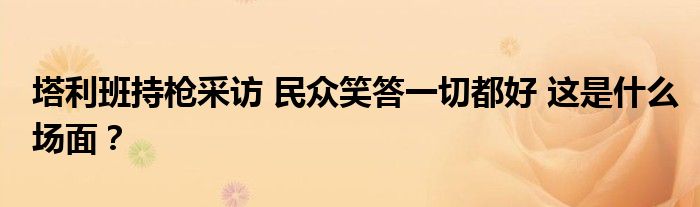 塔利班持枪采访 民众笑答一切都好 这是什么场面？